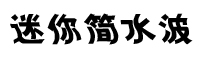 迷你简水波